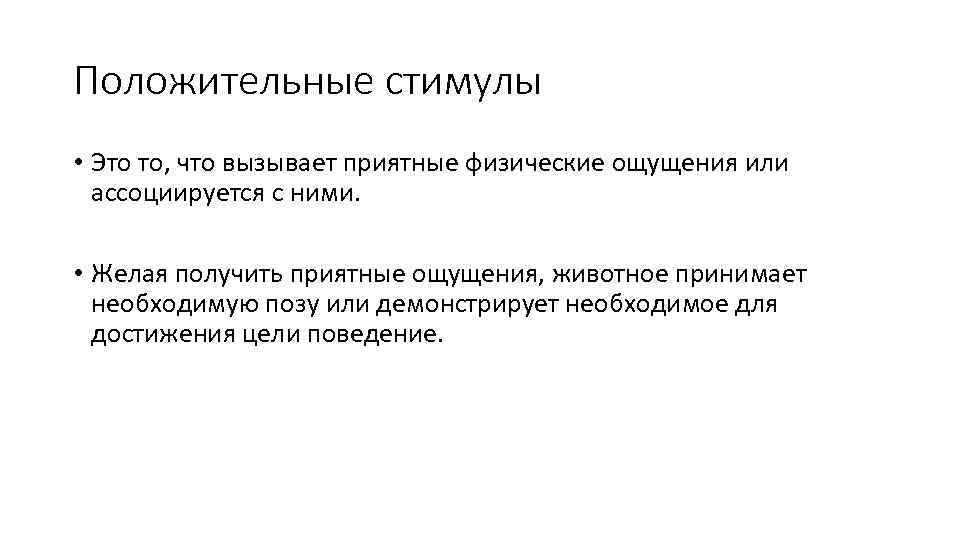 Положительные стимулы

• Это то, что вызывает приятные физические ощущения или ассоциируется с ними.

• Желая получить приятные ощущения, животное принимает необходимую позу или демонстрирует необходимое для достижения цели поведение.